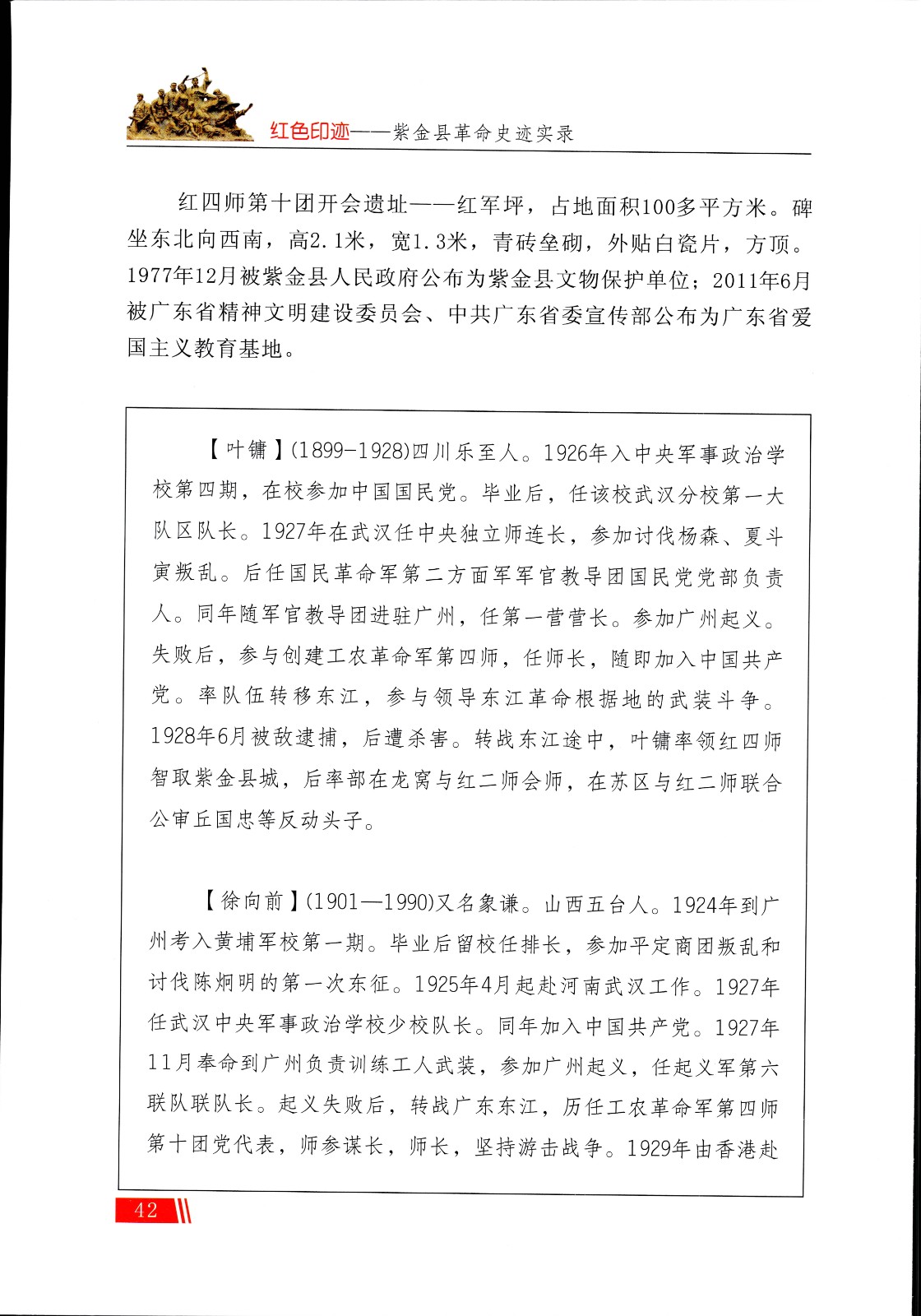 红色印迹——紫金县革命史迹实录

红四师第十团开会遗址——红军坪，占地面积100多平方米。碑坐东北向西南，高2.1米，宽1.3米，青砖垒砌，外贴白瓷片，方顶。1977年12月被紫金县人民政府公布为紫金县文物保护单位；2011年6月被广东省精神文明建设委员会、中共广东省委宣传部公布为广东省爱国主义教育基地。

【叶镛】(1899-1928)四川乐至人。1926年入中央军事政治学校第四期，在校参加中国国民党。毕业后，任该校武汉分校第一大队区队长。1927年在武汉任中央独立师连长，参加讨伐杨森、夏斗寅叛乱。后任国民革命军第二方面军军官教导团国民党党部负责人。同年随军官教导团进驻广州，任第一营营长。参加广州起义。失败后，参与创建工农革命军第四师，任师长，随即加入中国共产党。率队伍转移东江，参与领导东江革命根据地的武装斗争。1928年6月被敌逮捕，后遭杀害。转战东江途中，叶镛率领红四师智取紫金县城，后率部在龙窝与红二师会师，在苏区与红二师联合公审丘国忠等反动头子。

【徐向前】(1901—1990)又名象谦。山西五台人。1924年到广州考入黄埔军校第一期。毕业后留校任排长，参加平定商团叛乱和讨伐陈炯明的第一次东征。1925年4月起赴河南武汉工作。1927年任武汉中央军事政治学校少校队长。同年加入中国共产党。1927年11月奉命到广州负责训练工人武装，参加广州起义，任起义军第六联队联队长。起义失败后，转战广东东江，历任工农革命军第四师第十团党代表，师参谋长，师长，坚持游击战争。1929年由香港赴

42